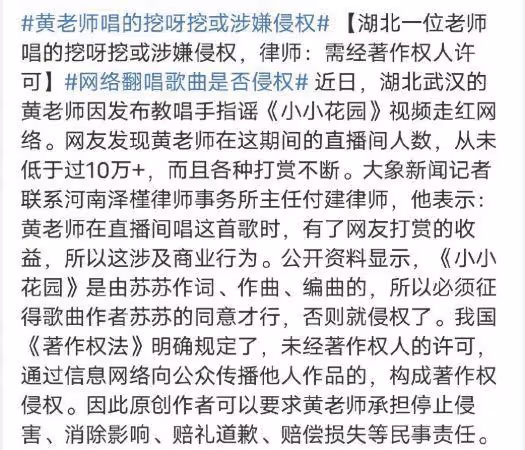 #黄老师唱的挖呀挖或涉嫌侵权# 【湖北一位老师唱的挖呀挖或涉嫌侵权，律师：需经著作权人许可】#网络翻唱歌曲是否侵权# 近日，湖北武汉的黄老师因发布教唱手指谣《小小花园》视频走红网络。网友发现黄老师在这期间的直播间人数，从未低于过10万+，而且各种打赏不断。大象新闻记者联系河南泽槿律师事务所主任付建律师，他表示：黄老师在直播间唱这首歌时，有了网友打赏的收益，所以这涉及商业行为。公开资料显示，《小小花园》是由苏苏作词、作曲、编曲的，所以必须征得歌曲作者苏苏的同意才行，否则就侵权了。我国《著作权法》明确规定了，未经著作权人的许可，通过信息网络向公众传播他人作品的，构成著作权侵权。因此原创作者可以要求黄老师承担停止侵害、消除影响、赔礼道歉、赔偿损失等民事责任。